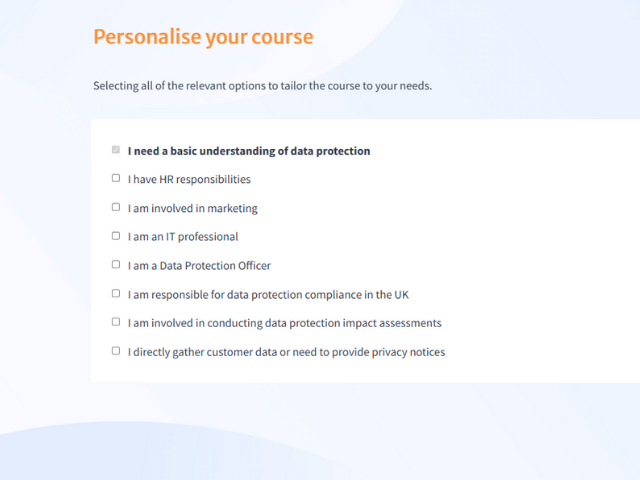 Personalise your course

Selecting all of the relevant options to tailor the course to your needs.

I need a basic understanding of data protection

I have HR responsibilities

I am involved in marketing

I am an IT professional

I am a Data Protection Officer

I am responsible for data protection compliance in the UK

I am involved in conducting data protection impact assessments

I directly gather customer data or need to provide privacy notices